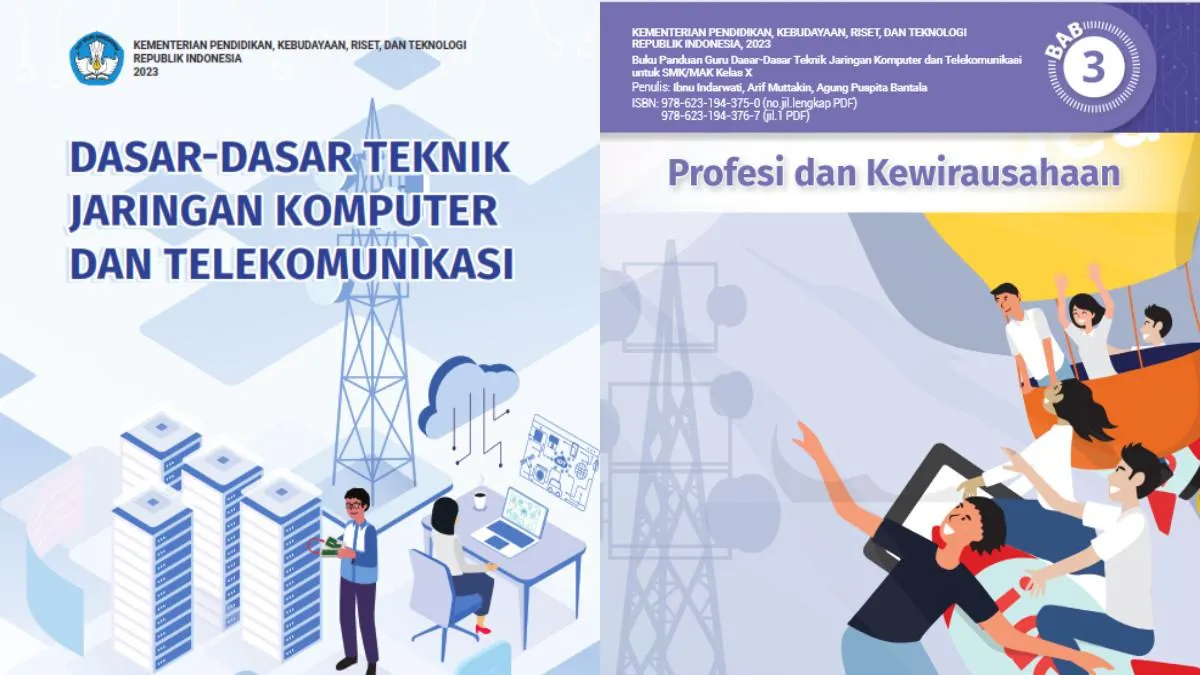 KEMENTERIAN PENDIDIKAN, KEBUDAYAAN, RISET, DAN TEKNOLOGI
REPUBLIK INDONESIA
2023

DASAR-DASAR TEKNIK JARINGAN KOMPUTER DAN TELEKOMUNIKASI

KEMENTERIAN PENDIDIKAN, KEBUDAYAAN, RISET, DAN TEKNOLOGI
REPUBLIK INDONESIA, 2023
Buku Panduan Guru Dasar-Dasar Teknik Jaringan Komputer dan Telekomunikasi untuk SMK/MAK Kelas X
Penulis: Ibnu Indarwati, Arif Muttakin, Agung Puspita Bantala
ISBN: 978-623-194-375-0 (no.jil.lengkap PDF)
978-623-194-376-7 (jil.1 PDF)

BAB
3

Profesi dan Kewirausahaan